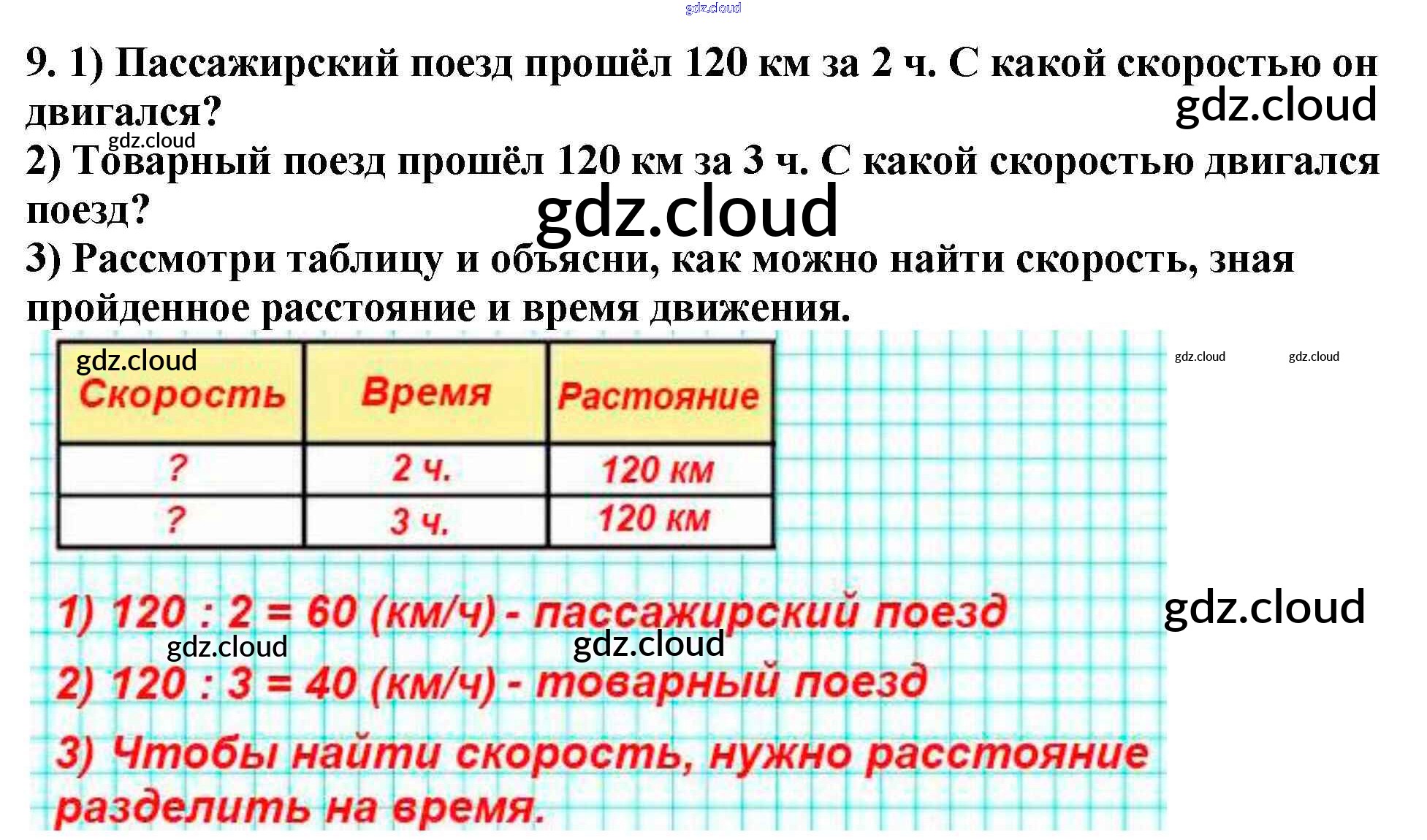 9. 1) Пассажирский поезд прошёл 120 км за 2 ч. С какой скоростью он двигался?

2) Товарный поезд прошёл 120 км за 3 ч. С какой скоростью двигался поезд?

3) Рассмотри таблицу и объясни, как можно найти скорость, зная пройденное расстояние и время движения.

| Скорость | Время | Растояние |
|---|---|---|
| ? | 2 ч. | 120 км |
| ? | 3 ч. | 120 км |

1) 120 : 2 = 60 (км/ч) - пассажирский поезд

2) 120 : 3 = 40 (км/ч) - товарный поезд

3) Чтобы найти скорость, нужно расстояние разделить на время.

gdz.cloud